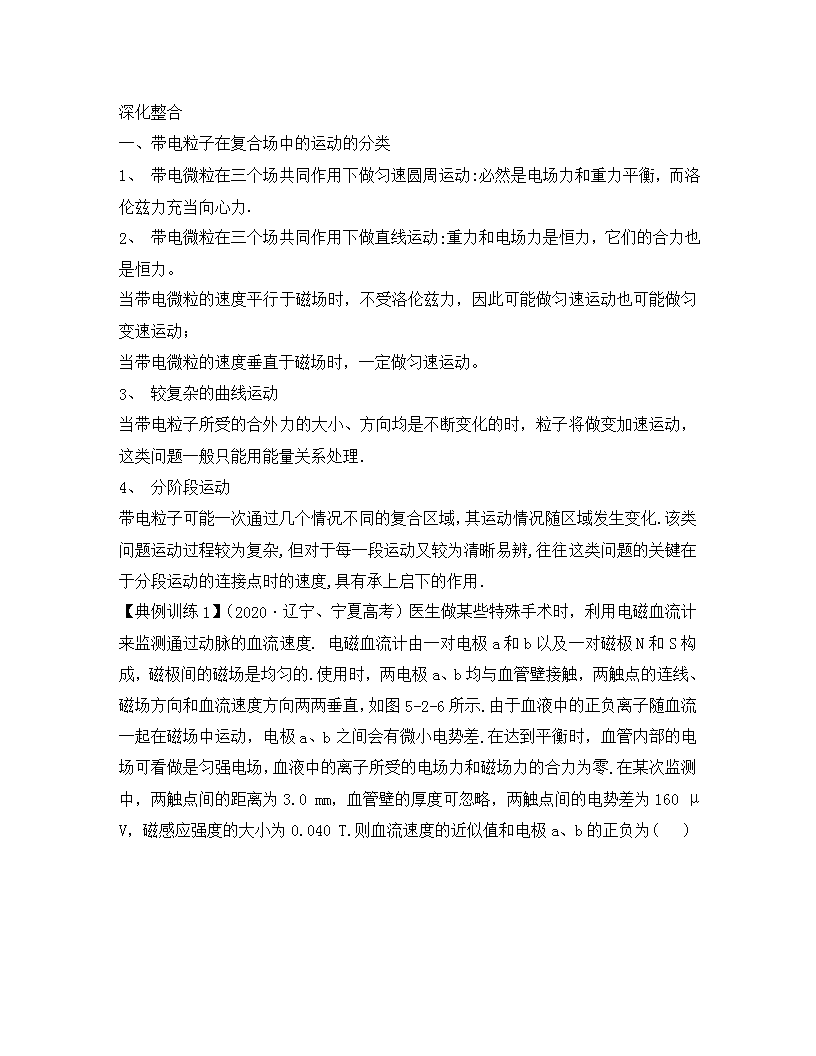 深化整合

一、带电粒子在复合场中的运动的分类

1、 带电微粒在三个场共同作用下做匀速圆周运动:必然是电场力和重力平衡，而洛伦兹力充当向心力.

2、 带电微粒在三个场共同作用下做直线运动:重力和电场力是恒力，它们的合力也是恒力。

当带电微粒的速度平行于磁场时，不受洛伦兹力，因此可能做匀速运动也可能做匀变速运动；

当带电微粒的速度垂直于磁场时，一定做匀速运动。

3、 较复杂的曲线运动

当带电粒子所受的合外力的大小、方向均是不断变化的时，粒子将做变加速运动，这类问题一般只能用能量关系处理.

4、 分阶段运动

带电粒子可能一次通过几个情况不同的复合区域,其运动情况随区域发生变化.该类问题运动过程较为复杂,但对于每一段运动又较为清晰易辨,往往这类问题的关键在于分段运动的连接点时的速度,具有承上启下的作用.

【典例训练1】(2020·辽宁、宁夏高考）医生做某些特殊手术时，利用电磁血流计来监测通过动脉的血流速度. 电磁血流计由一对电极a和b以及一对磁极N和S构成，磁极间的磁场是均匀的.使用时，两电极a、b均与血管壁接触，两触点的连线、磁场方向和血流速度方向两两垂直，如图5-2-6所示.由于血液中的正负离子随血流一起在磁场中运动，电极a、b之间会有微小电势差.在达到平衡时，血管内部的电场可看做是匀强电场,血液中的离子所受的电场力和磁场力的合力为零.在某次监测中，两触点间的距离为3.0 mm，血管壁的厚度可忽略，两触点间的电势差为160 μV，磁感应强度的大小为0.040 T.则血流速度的近似值和电极a、b的正负为(    )